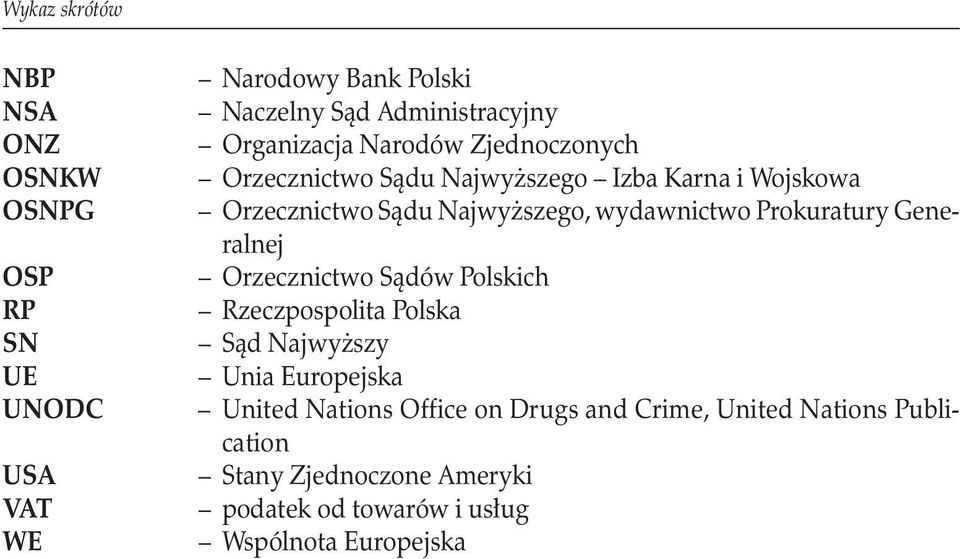 Wykaz skrótów

NBP – Narodowy Bank Polski
NSA – Naczelny Sąd Administracyjny
ONZ – Organizacja Narodów Zjednoczonych
OSNKW – Orzecznictwo Sądu Najwyższego – Izba Karna i Wojskowa
OSNPG – Orzecznictwo Sądu Najwyższego, wydawnictwo Prokuratury Generalnej
OSP – Orzecznictwo Sądów Polskich
RP – Rzeczpospolita Polska
SN – Sąd Najwyższy
UE – Unia Europejska
UNODC – United Nations Office on Drugs and Crime, United Nations Publication
USA – Stany Zjednoczone Ameryki
VAT – podatek od towarów i usług
WE – Wspólnota Europejska